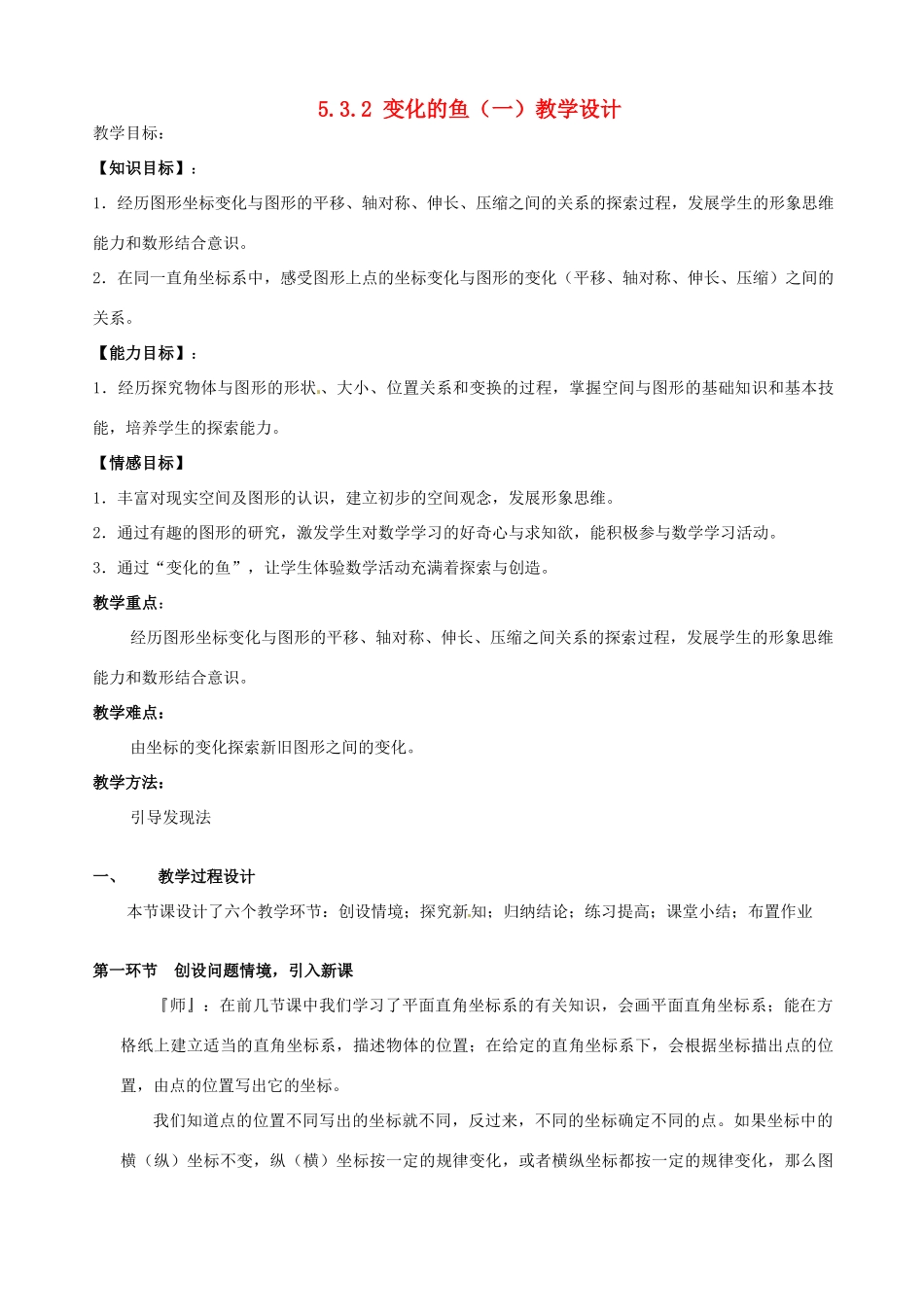 5.3.2 变化的鱼（一）教学设计

教学目标：

【知识目标】：

1．经历图形坐标变化与图形的平移、轴对称、伸长、压缩之间的关系的探索过程，发展学生的形象思维能力和数形结合意识。

2．在同一直角坐标系中，感受图形上点的坐标变化与图形的变化（平移、轴对称、伸长、压缩）之间的关系。

【能力目标】：

1．经历探究物体与图形的形状、大小、位置关系和变换的过程，掌握空间与图形的基础知识和基本技能，培养学生的探索能力。

【情感目标】

1．丰富对现实空间及图形的认识，建立初步的空间观念，发展形象思维。

2．通过有趣的图形的研究，激发学生对数学学习的好奇心与求知欲，能积极参与数学学习活动。

3．通过“变化的鱼”，让学生体验数学活动充满着探索与创造。

教学重点：

经历图形坐标变化与图形的平移、轴对称、伸长、压缩之间关系的探索过程，发展学生的形象思维能力和数形结合意识。

教学难点：

由坐标的变化探索新旧图形之间的变化。

教学方法：

引导发现法

一、　教学过程设计

本节课设计了六个教学环节：创设情境；探究新知；归纳结论；练习提高；课堂小结；布置作业

第一环节　创设问题情境，引入新课

『师』：在前几节课中我们学习了平面直角坐标系的有关知识，会画平面直角坐标系；能在方格纸上建立适当的直角坐标系，描述物体的位置；在给定的直角坐标系下，会根据坐标描出点的位置，由点的位置写出它的坐标。

我们知道点的位置不同写出的坐标就不同，反过来，不同的坐标确定不同的点。如果坐标中的横（纵）坐标不变，纵（横）坐标按一定的规律变化，或者横纵坐标都按一定的规律变化，那么图